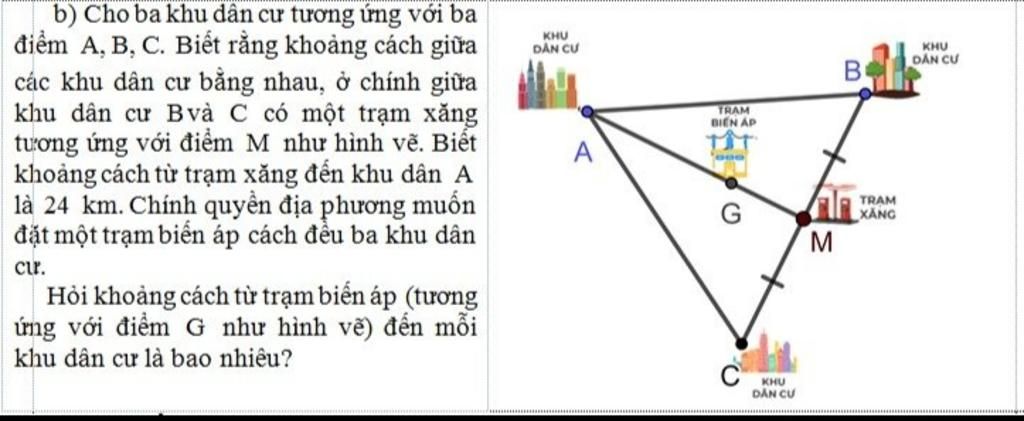 b) Cho ba khu dân cư tương ứng với ba điểm A, B, C. Biết rằng khoảng cách giữa các khu dân cư bằng nhau, ở chính giữa khu dân cư Bvà C có một trạm xăng tương ứng với điểm M như hình vẽ. Biết khoảng cách từ trạm xăng đến khu dân A là 24 km. Chính quyền địa phương muốn đặt một trạm biến áp cách đều ba khu dân cư.

Hỏi khoảng cách từ trạm biến áp (tương ứng với điểm G như hình vẽ) đến mỗi khu dân cư là bao nhiêu?

KHU DÂN CƯ
A
KHU DÂN CƯ
B
TRẠM BIẾN ÁP
G
TRẠM XĂNG
M
C
KHU DÂN CƯ